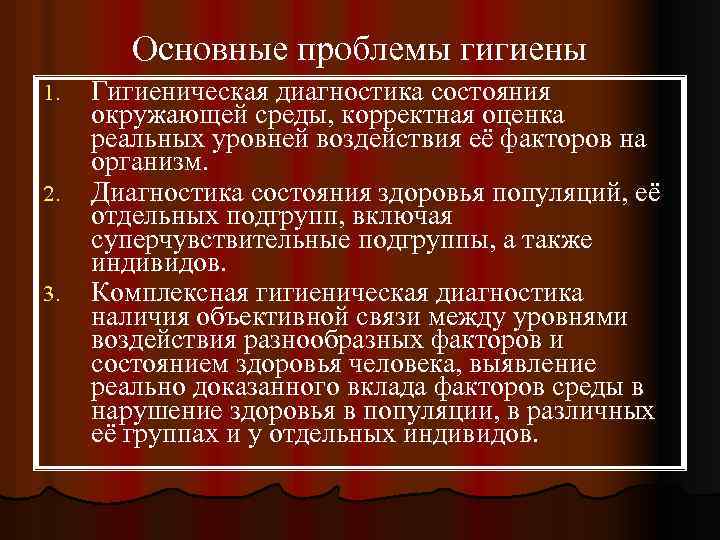 Основные проблемы гигиены

1. Гигиеническая диагностика состояния окружающей среды, корректная оценка реальных уровней воздействия её факторов на организм.
2. Диагностика состояния здоровья популяций, её отдельных подгрупп, включая суперчувствительные подгруппы, а также индивидов.
3. Комплексная гигиеническая диагностика наличия объективной связи между уровнями воздействия разнообразных факторов и состоянием здоровья человека, выявление реально доказанного вклада факторов среды в нарушение здоровья в популяции, в различных её группах и у отдельных индивидов.